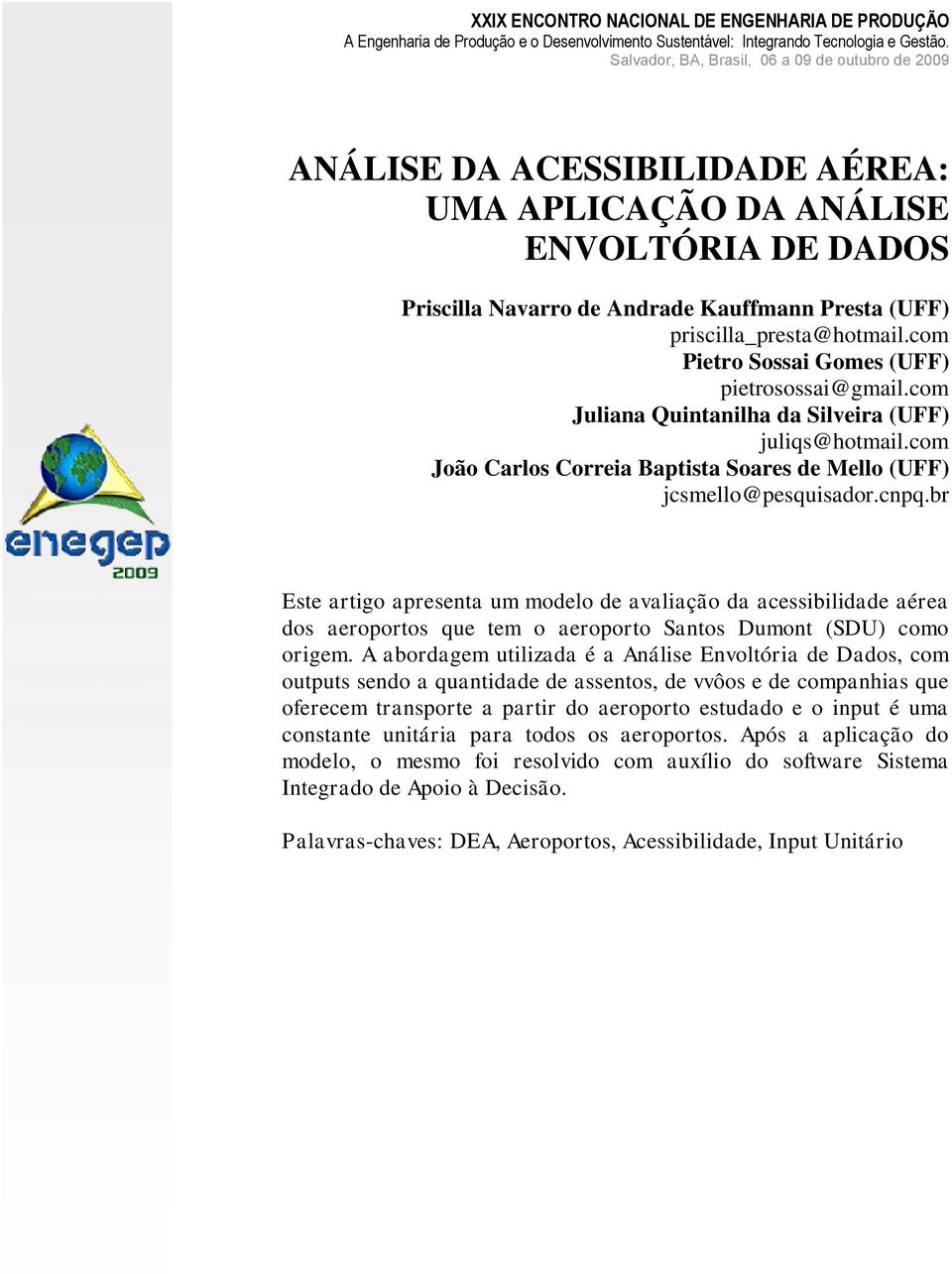 XXIX ENCONTRO NACIONAL DE ENGENHARIA DE PRODUÇÃO
A Engenharia de Produção e o Desenvolvimento Sustentável: Integrando Tecnologia e Gestão.
Salvador, BA, Brasil, 06 a 09 de outubro de 2009

ANÁLISE DA ACESSIBILIDADE AÉREA: UMA APLICAÇÃO DA ANÁLISE ENVOLTÓRIA DE DADOS

Priscilla Navarro de Andrade Kauffmann Presta (UFF)
priscilla_presta@hotmail.com
Pietro Sossai Gomes (UFF)
pietrosossai@gmail.com
Juliana Quintanilha da Silveira (UFF)
juliqs@hotmail.com
João Carlos Correia Baptista Soares de Mello (UFF)
jcsmello@pesquisador.cnpq.br

enegep
2009

Este artigo apresenta um modelo de avaliação da acessibilidade aérea dos aeroportos que tem o aeroporto Santos Dumont (SDU) como origem. A abordagem utilizada é a Análise Envoltória de Dados, com outputs sendo a quantidade de assentos, de vvôos e de companhias que oferecem transporte a partir do aeroporto estudado e o input é uma constante unitária para todos os aeroportos. Após a aplicação do modelo, o mesmo foi resolvido com auxílio do software Sistema Integrado de Apoio à Decisão.

Palavras-chaves: DEA, Aeroportos, Acessibilidade, Input Unitário